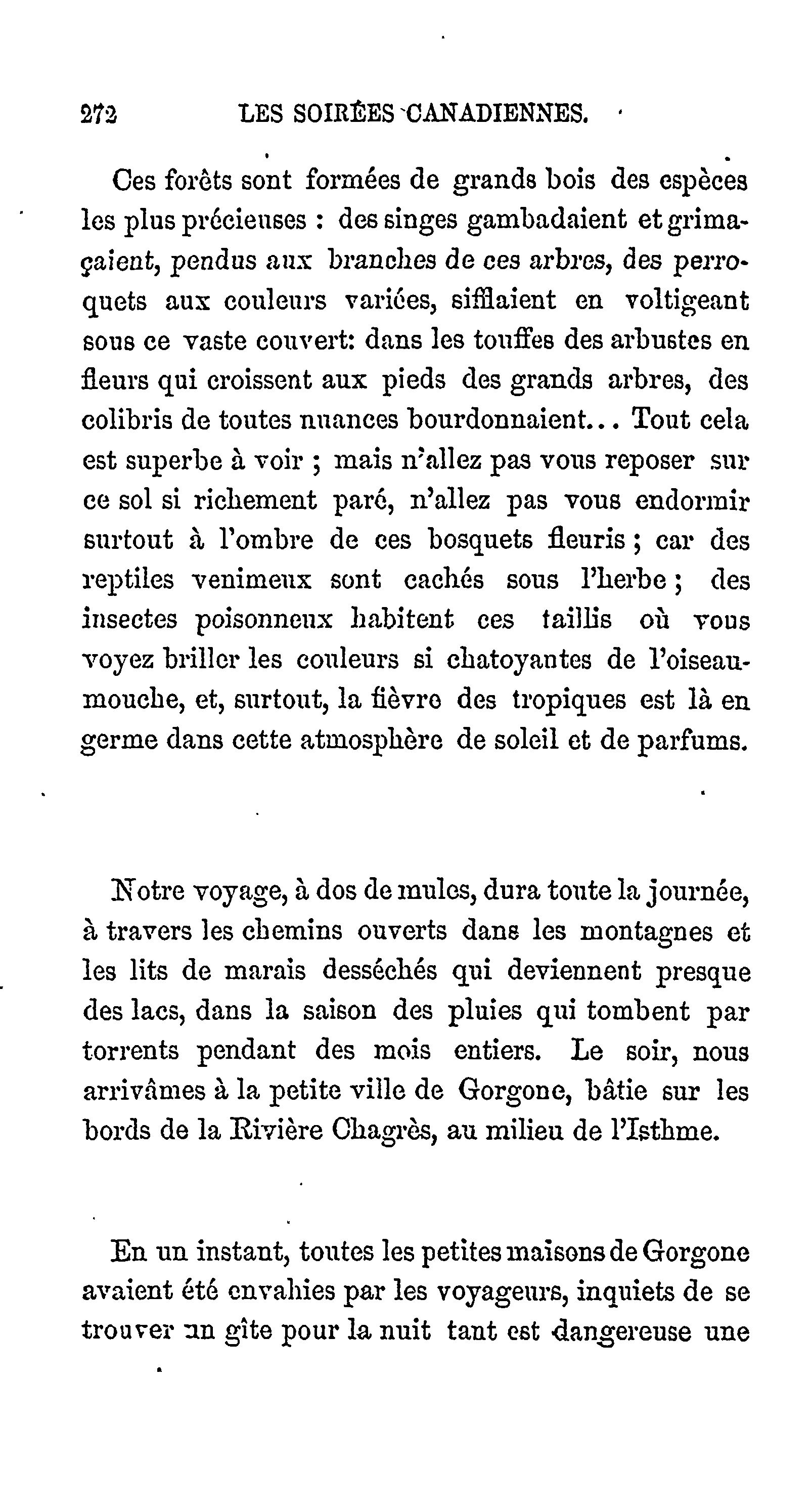 272 LES SOIRÉES CANADIENNES.

Ces forêts sont formées de grands bois des espèces les plus précieuses : des singes gambadaient et grimaçaient, pendus aux branches de ces arbres, des perroquets aux couleurs variées, sifflaient en voltigeant sous ce vaste couvert: dans les touffes des arbustes en fleurs qui croissent aux pieds des grands arbres, des colibris de toutes nuances bourdonnaient... Tout cela est superbe à voir ; mais n'allez pas vous reposer sur ce sol si richement paré, n'allez pas vous endormir surtout à l'ombre de ces bosquets fleuris ; car des reptiles venimeux sont cachés sous l'herbe ; des insectes poisonneux habitent ces taillis où vous voyez briller les couleurs si chatoyantes de l'oiseau-mouche, et, surtout, la fièvre des tropiques est là en germe dans cette atmosphère de soleil et de parfums.

Notre voyage, à dos de mules, dura toute la journée, à travers les chemins ouverts dans les montagnes et les lits de marais desséchés qui deviennent presque des lacs, dans la saison des pluies qui tombent par torrents pendant des mois entiers. Le soir, nous arrivâmes à la petite ville de Gorgone, bâtie sur les bords de la Rivière Chagrès, au milieu de l'Isthme.

En un instant, toutes les petites maisons de Gorgone avaient été envahies par les voyageurs, inquiets de se trouver un gîte pour la nuit tant est dangereuse une